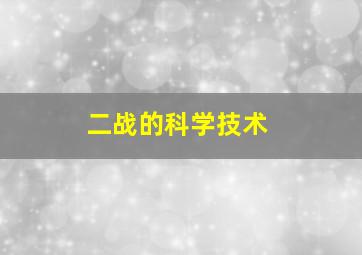 二战的科学技术